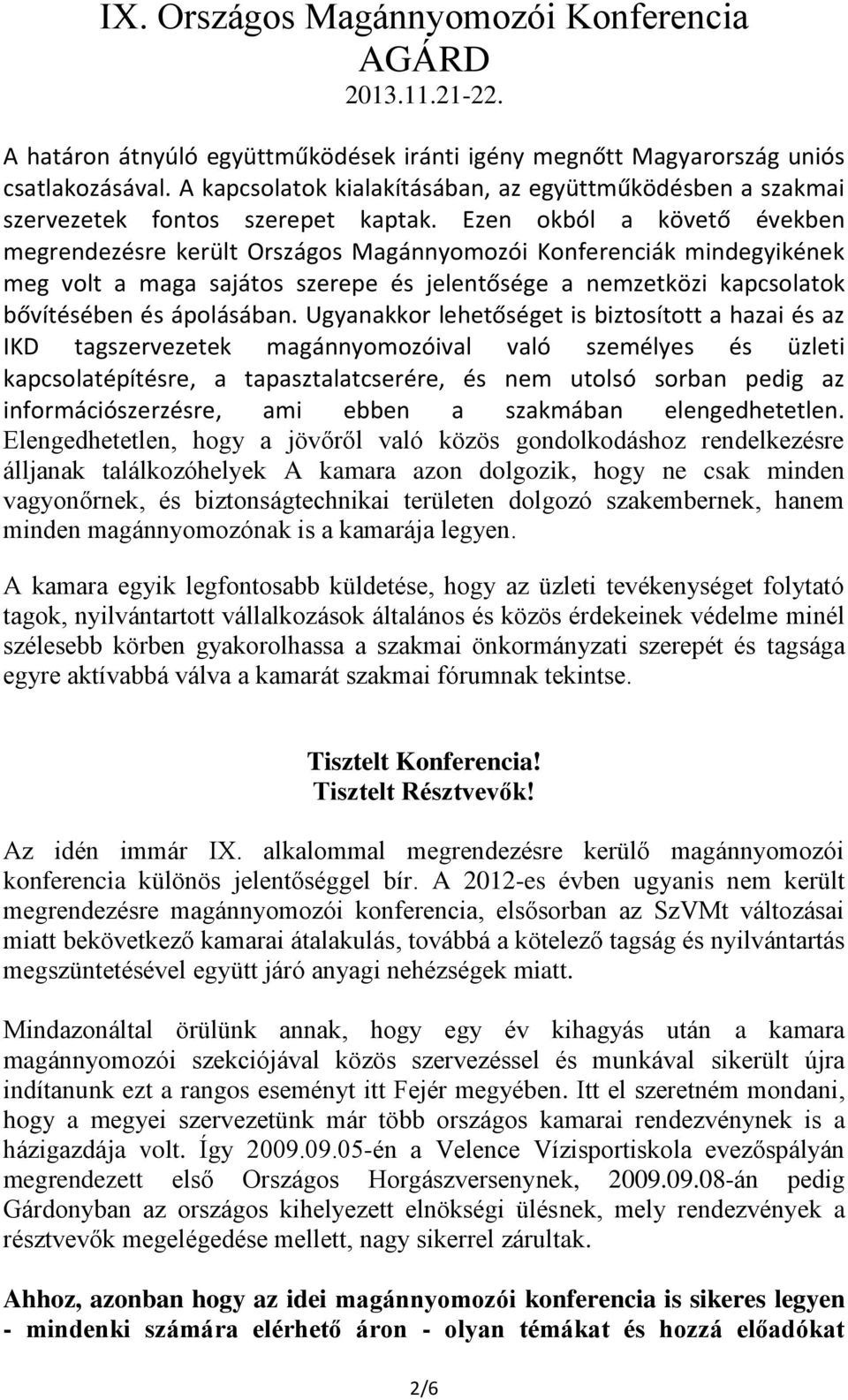 IX. Országos Magánnyomozói Konferencia
AGÁRD
2013.11.21-22.

A határon átnyúló együttműködések iránti igény megnőtt Magyarország uniós csatlakozásával. A kapcsolatok kialakításában, az együttműködésben a szakmai szervezetek fontos szerepet kaptak. Ezen okból a követő években megrendezésre került Országos Magánnyomozói Konferenciák mindegyikének meg volt a maga sajátos szerepe és jelentősége a nemzetközi kapcsolatok bővítésében és ápolásában. Ugyanakkor lehetőséget is biztosított a hazai és az IKD tagszervezetek magánnyomozóival való személyes és üzleti kapcsolatépítésre, a tapasztalatcserére, és nem utolsó sorban pedig az információszerzésre, ami ebben a szakmában elengedhetetlen. Elengedhetetlen, hogy a jövőről való közös gondolkodáshoz rendelkezésre álljanak találkozóhelyek A kamara azon dolgozik, hogy ne csak minden vagyonőrnek, és biztonságtechnikai területen dolgozó szakembernek, hanem minden magánnyomozónak is a kamarája legyen.

A kamara egyik legfontosabb küldetése, hogy az üzleti tevékenységet folytató tagok, nyilvántartott vállalkozások általános és közös érdekeinek védelme minél szélesebb körben gyakorolhassa a szakmai önkormányzati szerepét és tagsága egyre aktívabbá válva a kamarát szakmai fórumnak tekintse.

Tisztelt Konferencia!
Tisztelt Résztvevők!

Az idén immár IX. alkalommal megrendezésre kerülő magánnyomozói konferencia különös jelentőséggel bír. A 2012-es évben ugyanis nem került megrendezésre magánnyomozói konferencia, elsősorban az SzVMt változásai miatt bekövetkező kamarai átalakulás, továbbá a kötelező tagság és nyilvántartás megszüntetésével együtt járó anyagi nehézségek miatt.

Mindazonáltal örülünk annak, hogy egy év kihagyás után a kamara magánnyomozói szekciójával közös szervezéssel és munkával sikerült újra indítanunk ezt a rangos eseményt itt Fejér megyében. Itt el szeretném mondani, hogy a megyei szervezetünk már több országos kamarai rendezvénynek is a házigazdája volt. Így 2009.09.05-én a Velence Vízisportiskola evezőspályán megrendezett első Országos Horgászversenynek, 2009.09.08-án pedig Gárdonyban az országos kihelyezett elnökségi ülésnek, mely rendezvények a résztvevők megelégedése mellett, nagy sikerrel zárultak.

Ahhoz, azonban hogy az idei magánnyomozói konferencia is sikeres legyen - mindenki számára elérhető áron - olyan témákat és hozzá előadókat

2/6